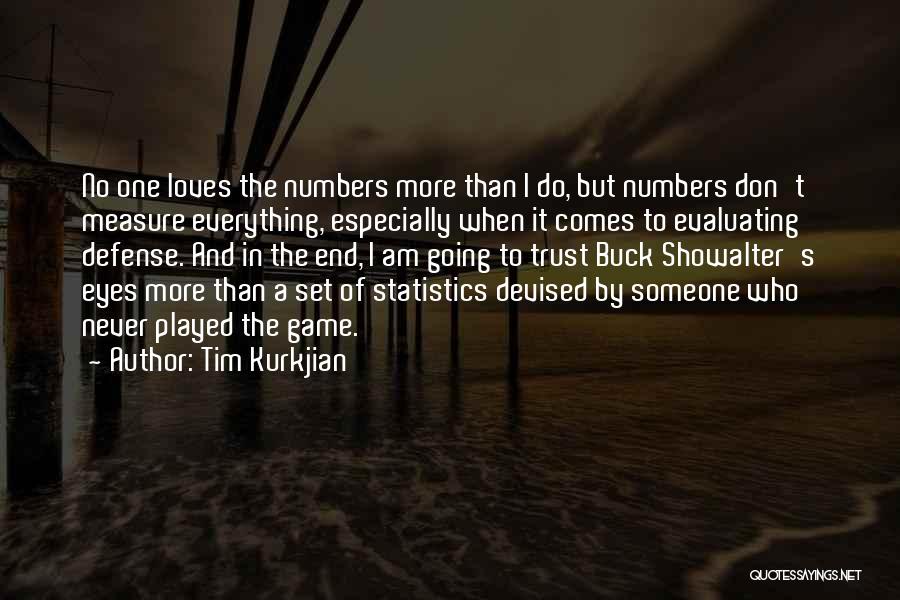 No one loves the numbers more than I do, but numbers don't measure everything, especially when it comes to evaluating defense. And in the end, I am going to trust Buck Showalter's eyes more than a set of statistics devised by someone who never played the game.
- Author: Tim Kurkjian

QUOTESSAYINGS.NET